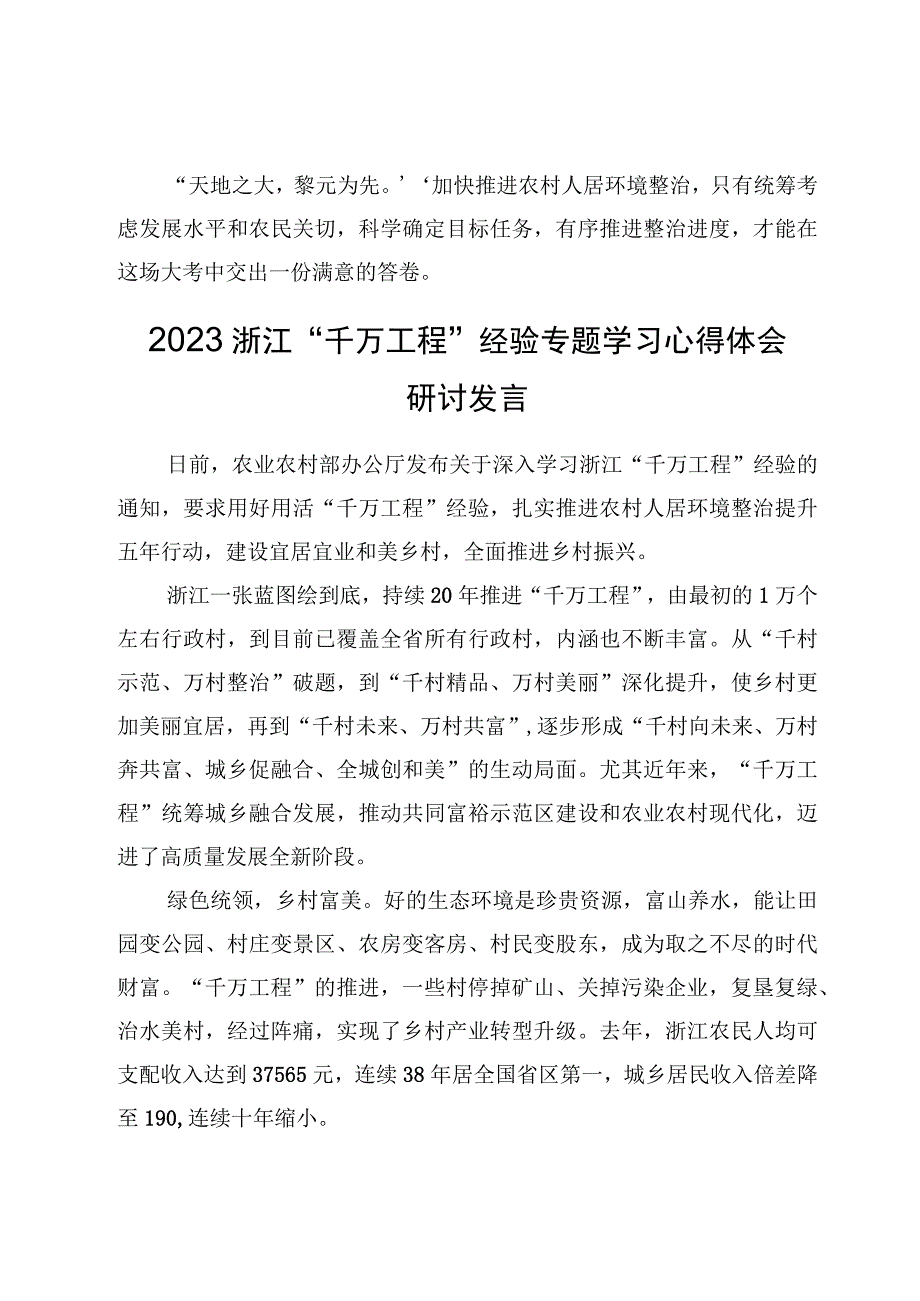 “天地之大，黎元为先。’‘加快推进农村人居环境整治，只有统筹考虑发展水平和农民关切，科学确定目标任务，有序推进整治进度，才能在这场大考中交出一份满意的答卷。

2023浙江“千万工程”经验专题学习心得体会研讨发言

日前，农业农村部办公厅发布关于深入学习浙江“千万工程”经验的通知，要求用好用活“千万工程”经验，扎实推进农村人居环境整治提升五年行动，建设宜居宜业和美乡村，全面推进乡村振兴。

浙江一张蓝图绘到底，持续20年推进“千万工程”，由最初的1万个左右行政村，到目前已覆盖全省所有行政村，内涵也不断丰富。从“千村示范、万村整治”破题，到“千村精品、万村美丽”深化提升，使乡村更加美丽宜居，再到“千村未来、万村共富”，逐步形成“千村向未来、万村奔共富、城乡促融合、全城创和美”的生动局面。尤其近年来，“千万工程”统筹城乡融合发展，推动共同富裕示范区建设和农业农村现代化，迈进了高质量发展全新阶段。

绿色统领，乡村富美。好的生态环境是珍贵资源，富山养水，能让田园变公园、村庄变景区、农房变客房、村民变股东，成为取之不尽的时代财富。“千万工程”的推进，一些村停掉矿山、关掉污染企业，复垦复绿、治水美村，经过阵痛，实现了乡村产业转型升级。去年，浙江农民人均可支配收入达到37565元，连续38年居全国省区第一，城乡居民收入倍差降至190,连续十年缩小。